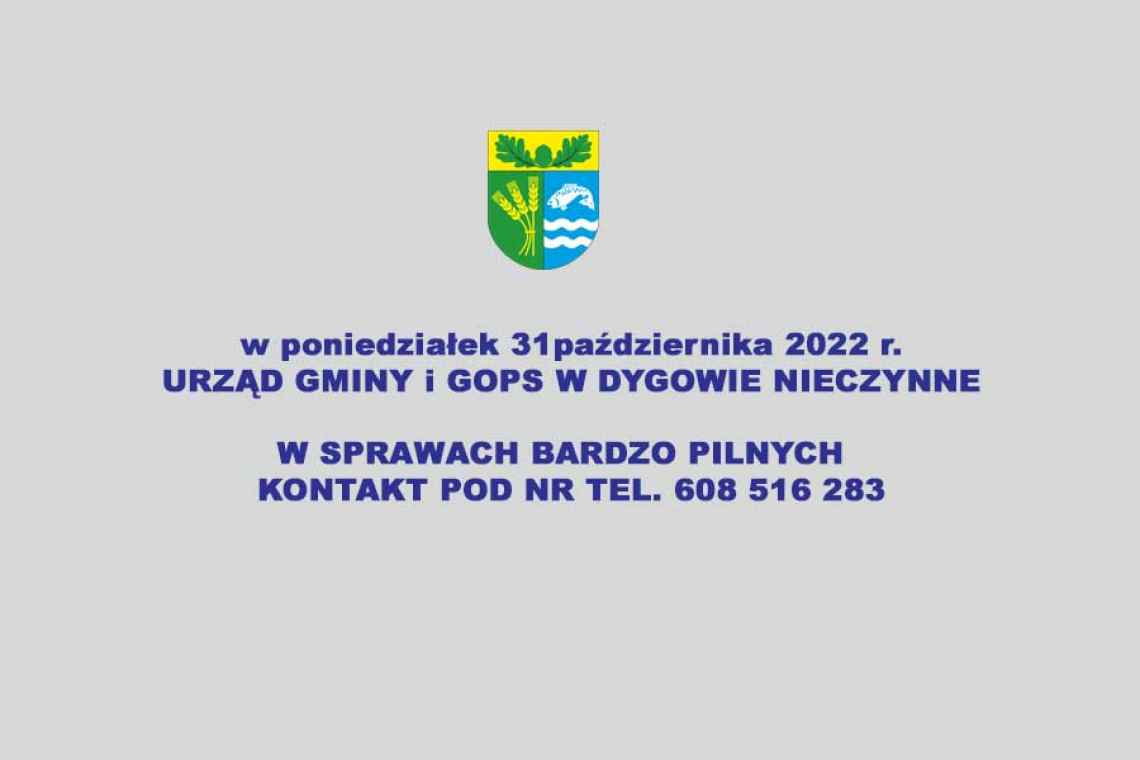 w poniedziałek 31października 2022 r.
URZĄD GMINY i GOPS W DYGOWIE NIECZYNNE

W SPRAWACH BARDZO PILNYCH
KONTAKT POD NR TEL. 608 516 283